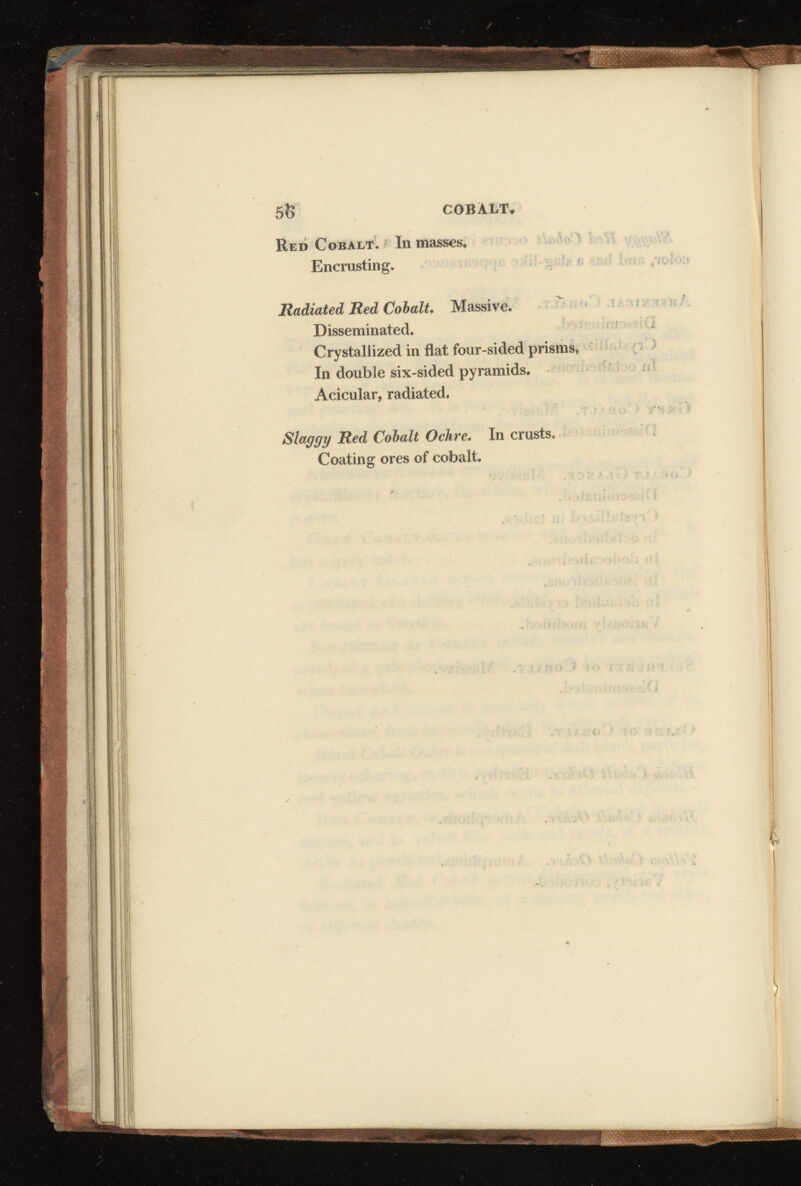 56 COBALT.

Red Cobalt. In masses,
Encrusting.

Radiated Red Cobalt. Massive.
Disseminated.
Crystallized in flat four-sided prisms,
In double six-sided pyramids.
Acicular, radiated.

Slaggy Red Cobalt Ochre. In crusts.
Coating ores of cobalt.